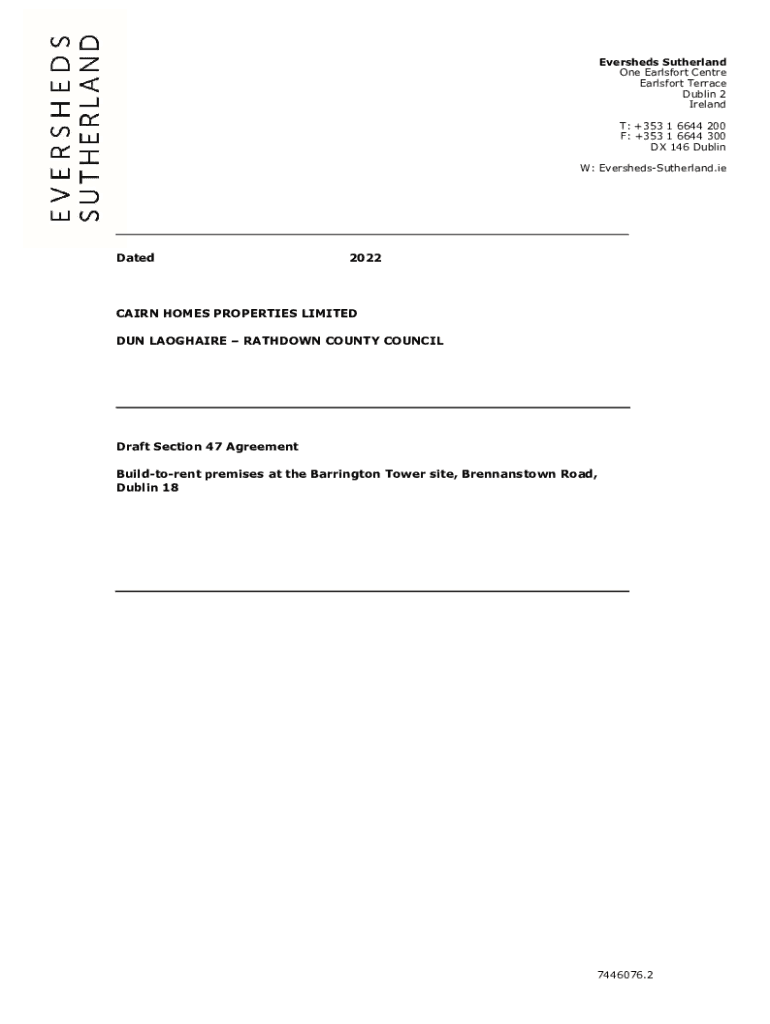 EVERSHEDS SUTHERLAND

Eversheds Sutherland
One Earlsfort Centre
Earlsfort Terrace
Dublin 2
Ireland

T: +353 1 6644 200
F: +353 1 6644 300
DX 146 Dublin

W: Eversheds-Sutherland.ie

Dated 2022

CAIRN HOMES PROPERTIES LIMITED

DUN LAOGHAIRE – RATHDOWN COUNTY COUNCIL

Draft Section 47 Agreement

Build-to-rent premises at the Barrington Tower site, Brennanstown Road, Dublin 18

7446076.2